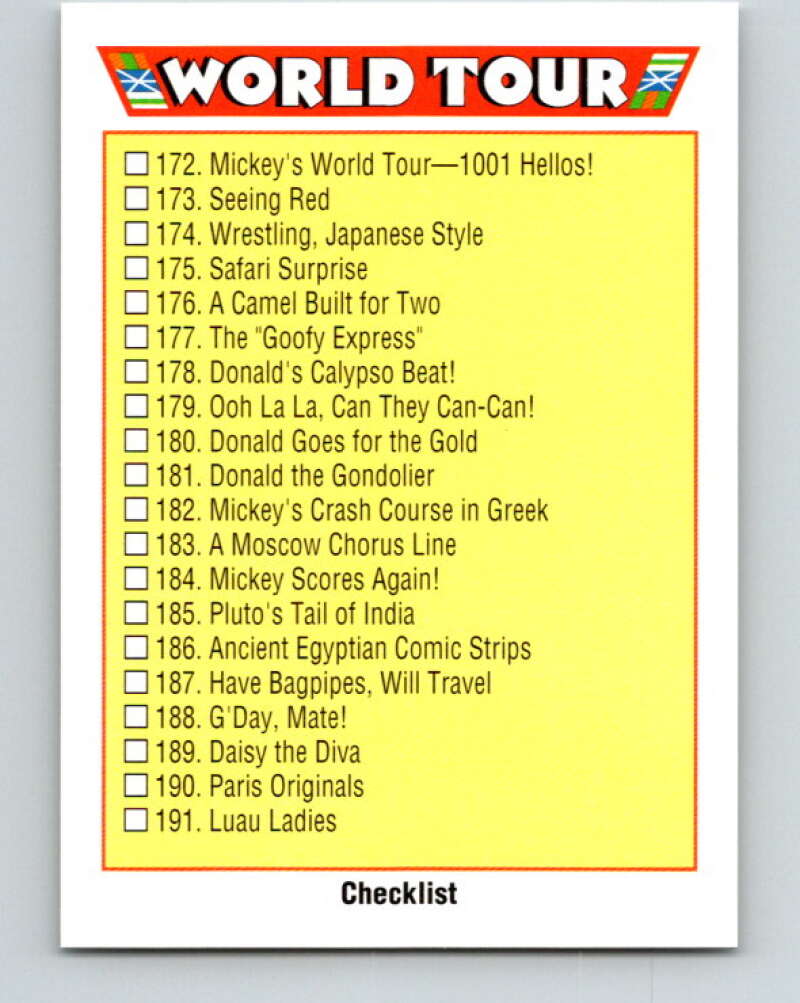 WORLD TOUR

☐ 172. Mickey's World Tour—1001 Hellos!
☐ 173. Seeing Red
☐ 174. Wrestling, Japanese Style
☐ 175. Safari Surprise
☐ 176. A Camel Built for Two
☐ 177. The "Goofy Express"
☐ 178. Donald's Calypso Beat!
☐ 179. Ooh La La, Can They Can-Can!
☐ 180. Donald Goes for the Gold
☐ 181. Donald the Gondolier
☐ 182. Mickey's Crash Course in Greek
☐ 183. A Moscow Chorus Line
☐ 184. Mickey Scores Again!
☐ 185. Pluto's Tail of India
☐ 186. Ancient Egyptian Comic Strips
☐ 187. Have Bagpipes, Will Travel
☐ 188. G'Day, Mate!
☐ 189. Daisy the Diva
☐ 190. Paris Originals
☐ 191. Luau Ladies

Checklist